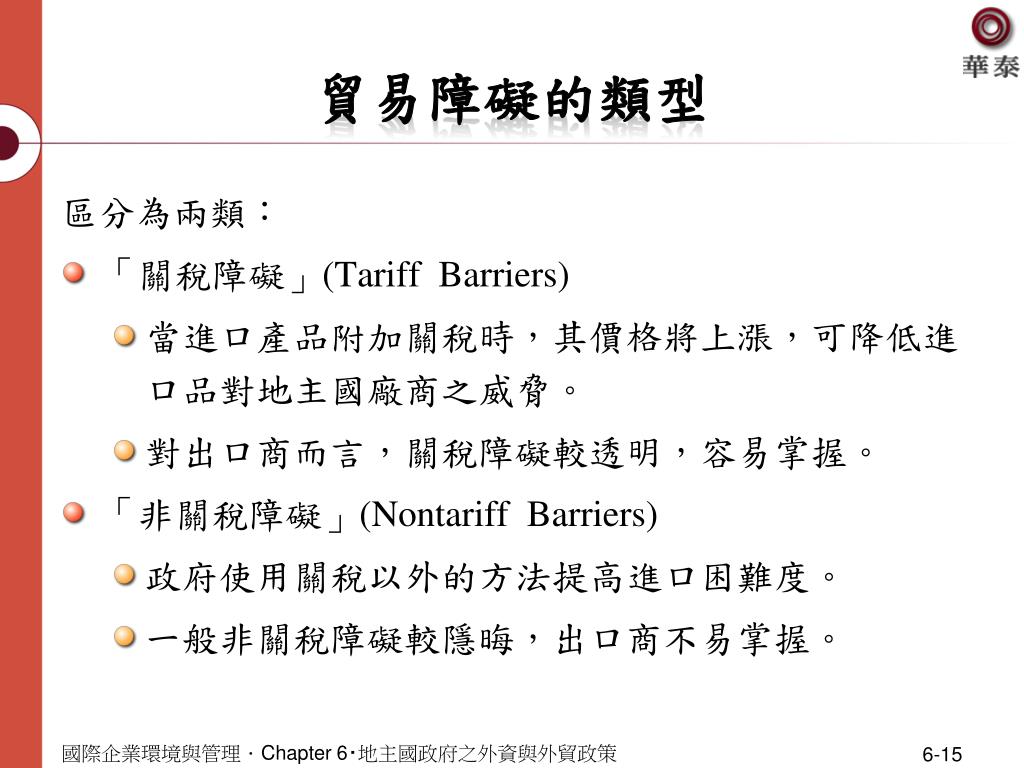 華泰

貿易障礙的類型

區分為兩類：

「關稅障礙」(Tariff Barriers)

當進口產品附加關稅時，其價格將上漲，可降低進口品對地主國廠商之威脅。

對出口商而言，關稅障礙較透明，容易掌握。

「非關稅障礙」(Nontariff Barriers)

政府使用關稅以外的方法提高進口困難度。

一般非關稅障礙較隱晦，出口商不易掌握。

國際企業環境與管理．Chapter 6‧地主國政府之外資與外貿政策

6-15